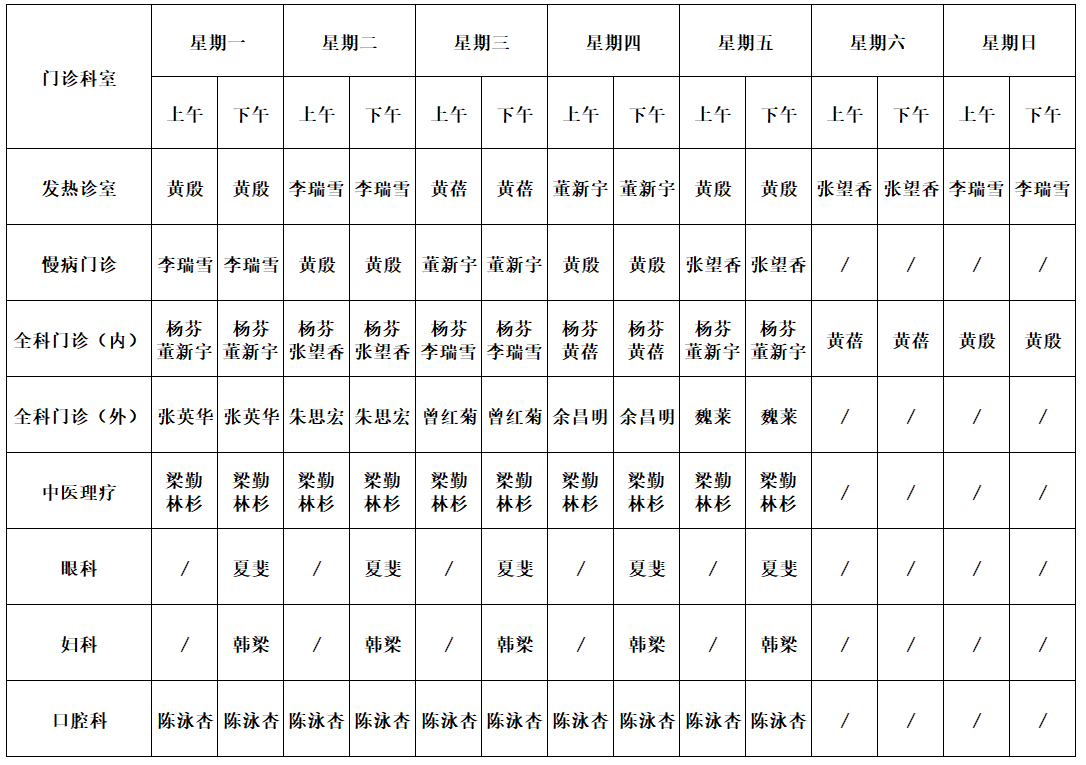 | 门诊科室 | 星期一 | | 星期二 | | 星期三 | | 星期四 | | 星期五 | | 星期六 | | 星期日 | |
|---|---|---|---|---|---|---|---|---|---|---|---|---|---|---|
| | 上午 | 下午 | 上午 | 下午 | 上午 | 下午 | 上午 | 下午 | 上午 | 下午 | 上午 | 下午 | 上午 | 下午 |
| 发热诊室 | 黄殷 | 黄殷 | 李瑞雪 | 李瑞雪 | 黄蓓 | 黄蓓 | 董新宇 | 董新宇 | 黄殷 | 黄殷 | 张望香 | 张望香 | 李瑞雪 | 李瑞雪 |
| 慢病门诊 | 李瑞雪 | 李瑞雪 | 黄殷 | 黄殷 | 董新宇 | 董新宇 | 黄殷 | 黄殷 | 张望香 | 张望香 | / | / | / | / |
| 全科门诊（内） | 杨芬 董新宇 | 杨芬 董新宇 | 杨芬 张望香 | 杨芬 张望香 | 杨芬 李瑞雪 | 杨芬 李瑞雪 | 杨芬 黄蓓 | 杨芬 黄蓓 | 杨芬 董新宇 | 杨芬 董新宇 | 黄蓓 | 黄蓓 | 黄殷 | 黄殷 |
| 全科门诊（外） | 张英华 | 张英华 | 朱思宏 | 朱思宏 | 曾红菊 | 曾红菊 | 余昌明 | 余昌明 | 魏莱 | 魏莱 | / | / | / | / |
| 中医理疗 | 梁勤 林杉 | 梁勤 林杉 | 梁勤 林杉 | 梁勤 林杉 | 梁勤 林杉 | 梁勤 林杉 | 梁勤 林杉 | 梁勤 林杉 | 梁勤 林杉 | 梁勤 林杉 | / | / | / | / |
| 眼科 | / | 夏斐 | / | 夏斐 | / | 夏斐 | / | 夏斐 | / | 夏斐 | / | / | / | / |
| 妇科 | / | 韩梁 | / | 韩梁 | / | 韩梁 | / | 韩梁 | / | 韩梁 | / | / | / | / |
| 口腔科 | 陈泳杏 | 陈泳杏 | 陈泳杏 | 陈泳杏 | 陈泳杏 | 陈泳杏 | 陈泳杏 | 陈泳杏 | 陈泳杏 | 陈泳杏 | / | / | / | / |